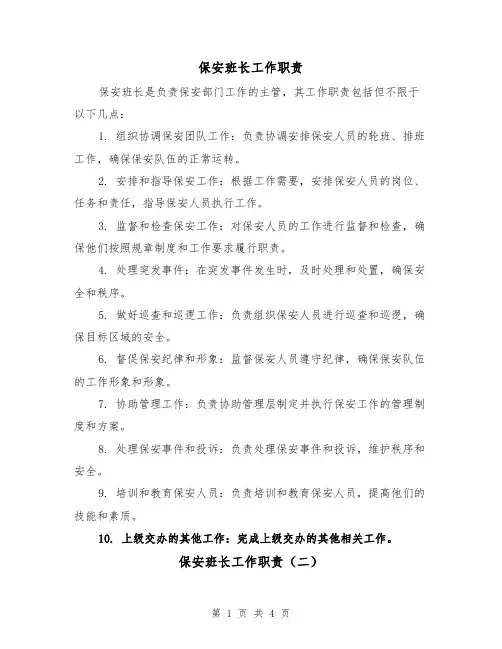 保安班长工作职责

保安班长是负责保安部门工作的主管，其工作职责包括但不限于以下几点：

1. 组织协调保安团队工作：负责协调安排保安人员的轮班、排班工作，确保保安队伍的正常运转。

2. 安排和指导保安工作：根据工作需要，安排保安人员的岗位、任务和责任，指导保安人员执行工作。

3. 监督和检查保安工作：对保安人员的工作进行监督和检查，确保他们按照规章制度和工作要求履行职责。

4. 处理突发事件：在突发事件发生时，及时处理和处置，确保安全和秩序。

5. 做好巡查和巡逻工作：负责组织保安人员进行巡查和巡逻，确保目标区域的安全。

6. 督促保安纪律和形象：监督保安人员遵守纪律，确保保安队伍的工作形象和形象。

7. 协助管理工作：负责协助管理层制定并执行保安工作的管理制度和方案。

8. 处理保安事件和投诉：负责处理保安事件和投诉，维护秩序和安全。

9. 培训和教育保安人员：负责培训和教育保安人员，提高他们的技能和素质。

10. 上级交办的其他工作：完成上级交办的其他相关工作。

保安班长工作职责（二）

第 1 页 共 4 页